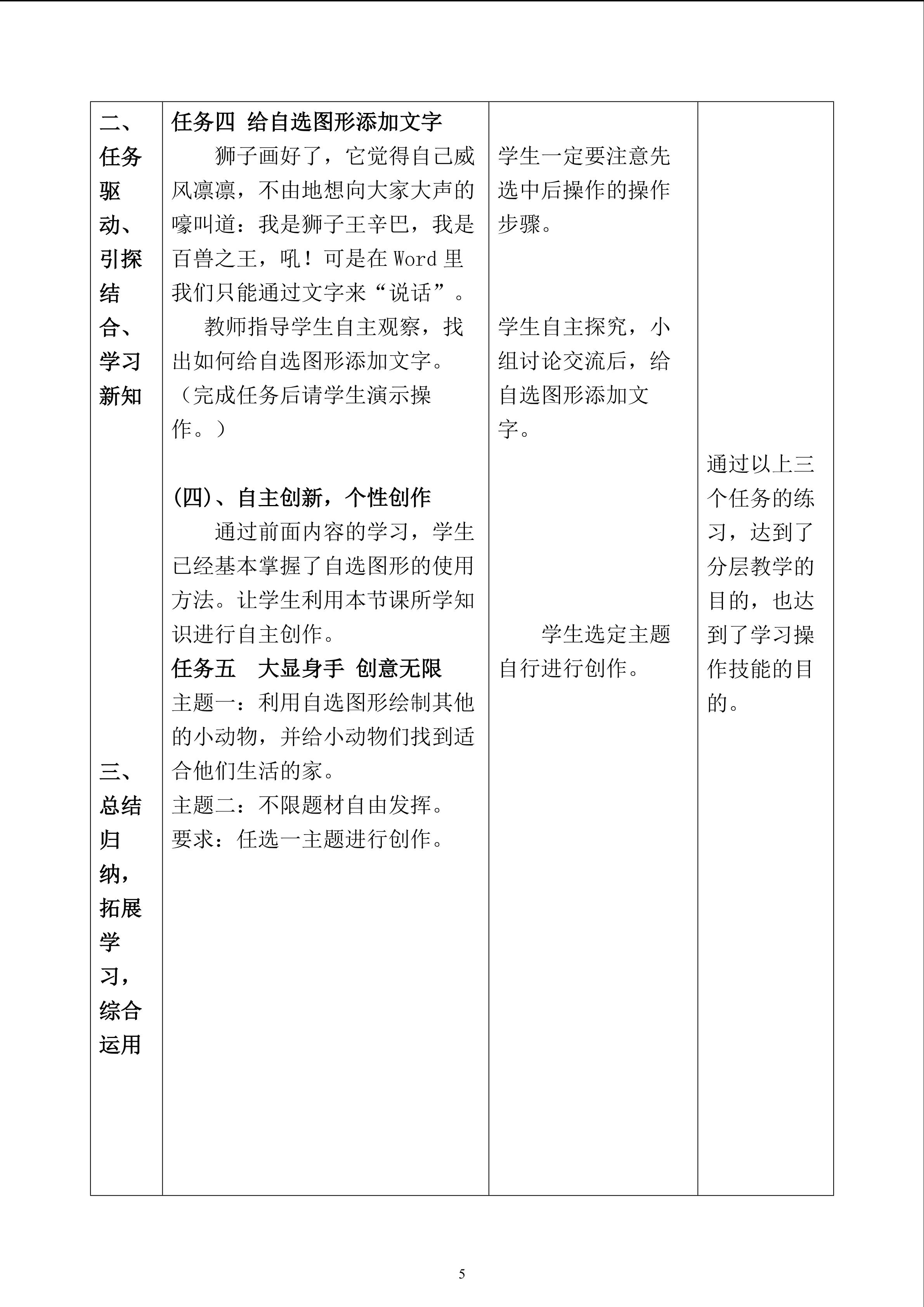 | 二、任务驱动、引探结合、学习新知 三、总结归纳，拓展学习，综合运用 | 任务四 给自选图形添加文字 狮子画好了，它觉得自己威风凛凛，不由地想向大家大声的嚎叫道：我是狮子王辛巴，我是百兽之王，吼！可是在Word里我们只能通过文字来“说话”。 教师指导学生自主观察，找出如何给自选图形添加文字。（完成任务后请学生演示操作。） (四)、自主创新，个性创作 通过前面内容的学习，学生已经基本掌握了自选图形的使用方法。让学生利用本节课所学知识进行自主创作。 任务五 大显身手 创意无限 主题一：利用自选图形绘制其他的小动物，并给小动物们找到适合他们生活的家。 主题二：不限题材自由发挥。 要求：任选一主题进行创作。 | 学生一定要注意先选中后操作的操作步骤。 学生自主探究，小组讨论交流后，给自选图形添加文字。 学生选定主题自行进行创作。 | 通过以上三个任务的练习，达到了分层教学的目的，也达到了学习操作技能的目的。 |
|---|---|---|---|

5